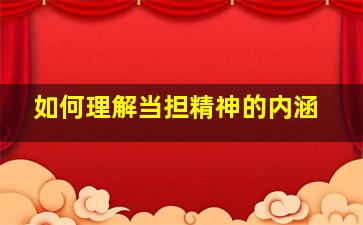 如何理解当担精神的内涵